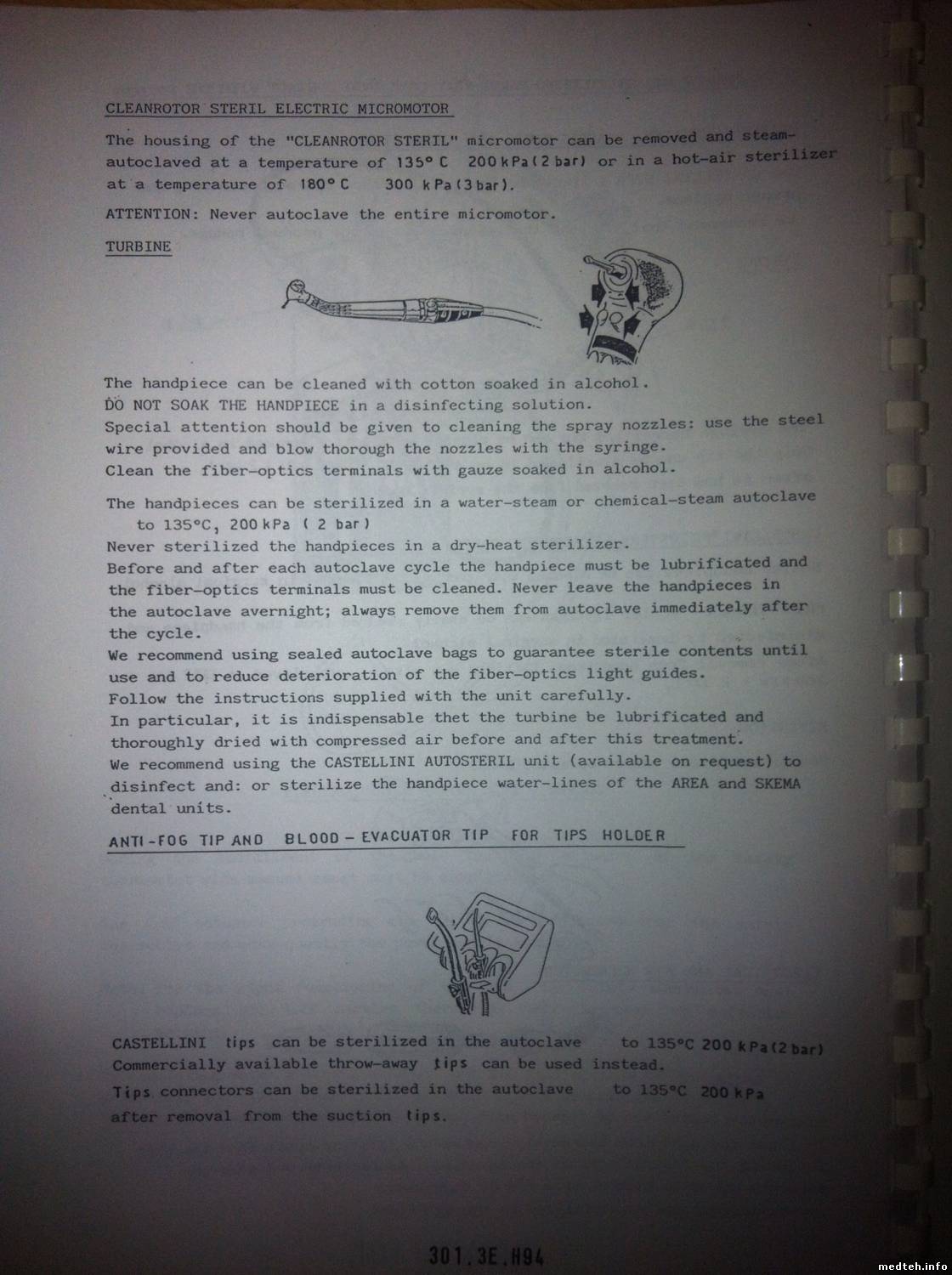 CLEANROTOR STERIL ELECTRIC MICROMOTOR

The housing of the "CLEANROTOR STERIL" micromotor can be removed and steam-autoclaved at a temperature of 135° C 200 kPa (2 bar) or in a hot-air sterilizer at a temperature of 180° C 300 kPa (3 bar).

ATTENTION: Never autoclave the entire micromotor.

TURBINE

The handpiece can be cleaned with cotton soaked in alcohol.
DO NOT SOAK THE HANDPIECE in a disinfecting solution.
Special attention should be given to cleaning the spray nozzles: use the steel wire provided and blow thorough the nozzles with the syringe.
Clean the fiber-optics terminals with gauze soaked in alcohol.

The handpieces can be sterilized in a water-steam or chemical-steam autoclave to 135°C, 200 kPa ( 2 bar)
Never sterilized the handpieces in a dry-heat sterilizer.
Before and after each autoclave cycle the handpiece must be lubrificated and the fiber-optics terminals must be cleaned. Never leave the handpieces in the autoclave avernight; always remove them from autoclave immediately after the cycle.
We recommend using sealed autoclave bags to guarantee sterile contents until use and to reduce deterioration of the fiber-optics light guides.
Follow the instructions supplied with the unit carefully.
In particular, it is indispensable thet the turbine be lubrificated and thoroughly dried with compressed air before and after this treatment.
We recommend using the CASTELLINI AUTOSTERIL unit (available on request) to disinfect and: or sterilize the handpiece water-lines of the AREA and SKEMA dental units.

ANTI-FOG TIP AND BLOOD - EVACUATOR TIP FOR TIPS HOLDER

CASTELLINI tips can be sterilized in the autoclave to 135°C 200 kPa (2 bar)
Commercially available throw-away tips can be used instead.
Tips connectors can be sterilized in the autoclave to 135°C 200 kPa after removal from the suction tips.

301.3E.H94

medteh.info